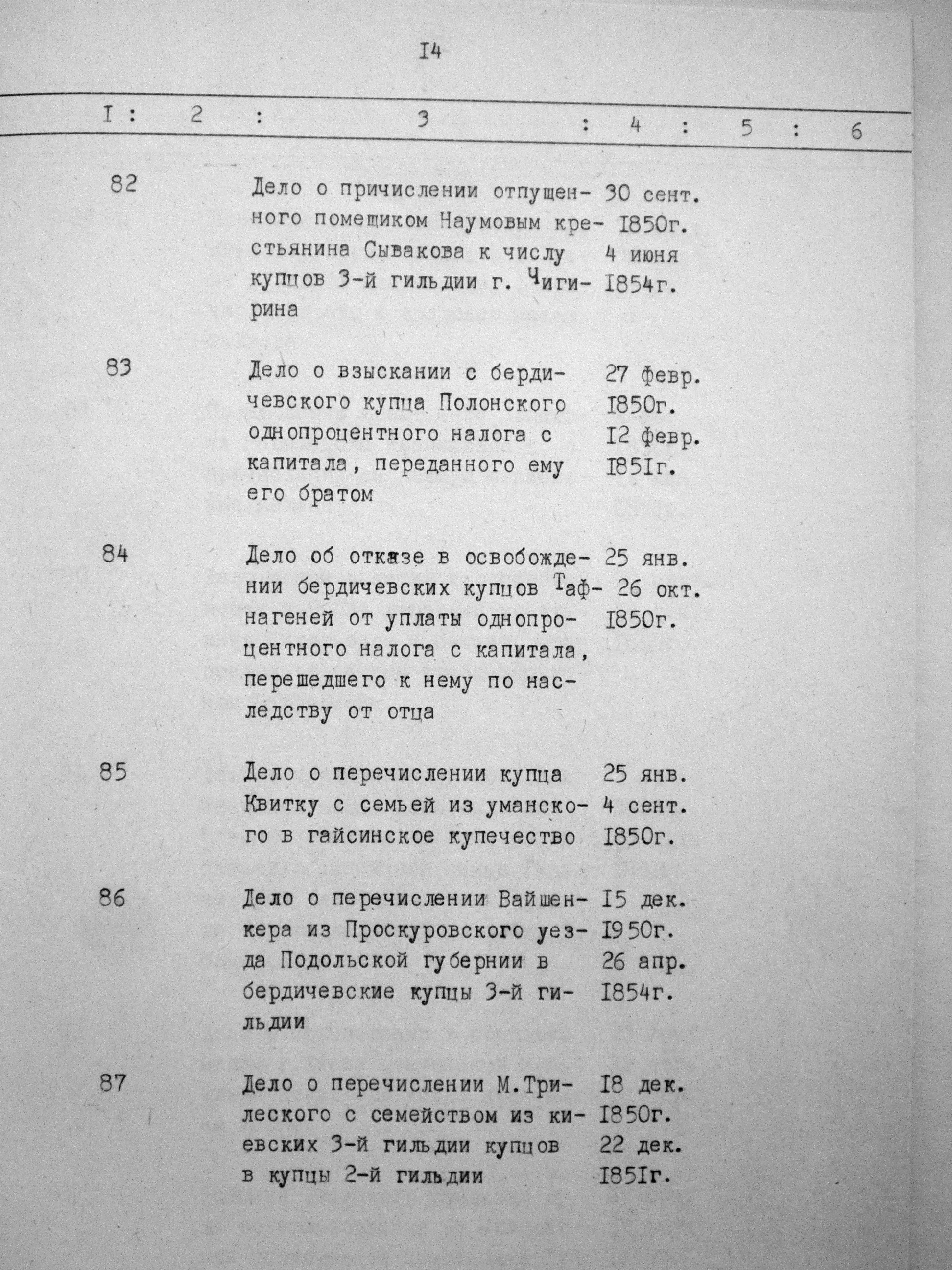 I4

| I | 2 | 3 | 4 | 5 | 6 |
|---|---|---|---|---|---|
| 82 | | Дело о причислении отпущенного помещиком Наумовым крестьянина Сывакова к числу купцов 3-й гильдии г. Чигирина | 30 сент. I850г. 4 июня I854г. | | |
| 83 | | Дело о взыскании с бердичевского купца Полонского однопроцентного налога с капитала, переданного ему его братом | 27 февр. I850г. I2 февр. I85Iг. | | |
| 84 | | Дело об отказе в освобождении бердичевских купцов Тафнагеней от уплаты однопроцентного налога с капитала, перешедшего к нему по наследству от отца | 25 янв. 26 окт. I850г. | | |
| 85 | | Дело о перечислении купца Квитку с семьей из уманского в гайсинское купечество | 25 янв. 4 сент. I850г. | | |
| 86 | | Дело о перечислении Вайшенкера из Проскуровского уезда Подольской губернии в бердичевские купцы 3-й гильдии | I5 дек. I950г. 26 апр. I854г. | | |
| 87 | | Дело о перечислении М.Трилеского с семейством из киевских 3-й гильдии купцов в купцы 2-й гильдии | I8 дек. I850г. 22 дек. I85Iг. | | |